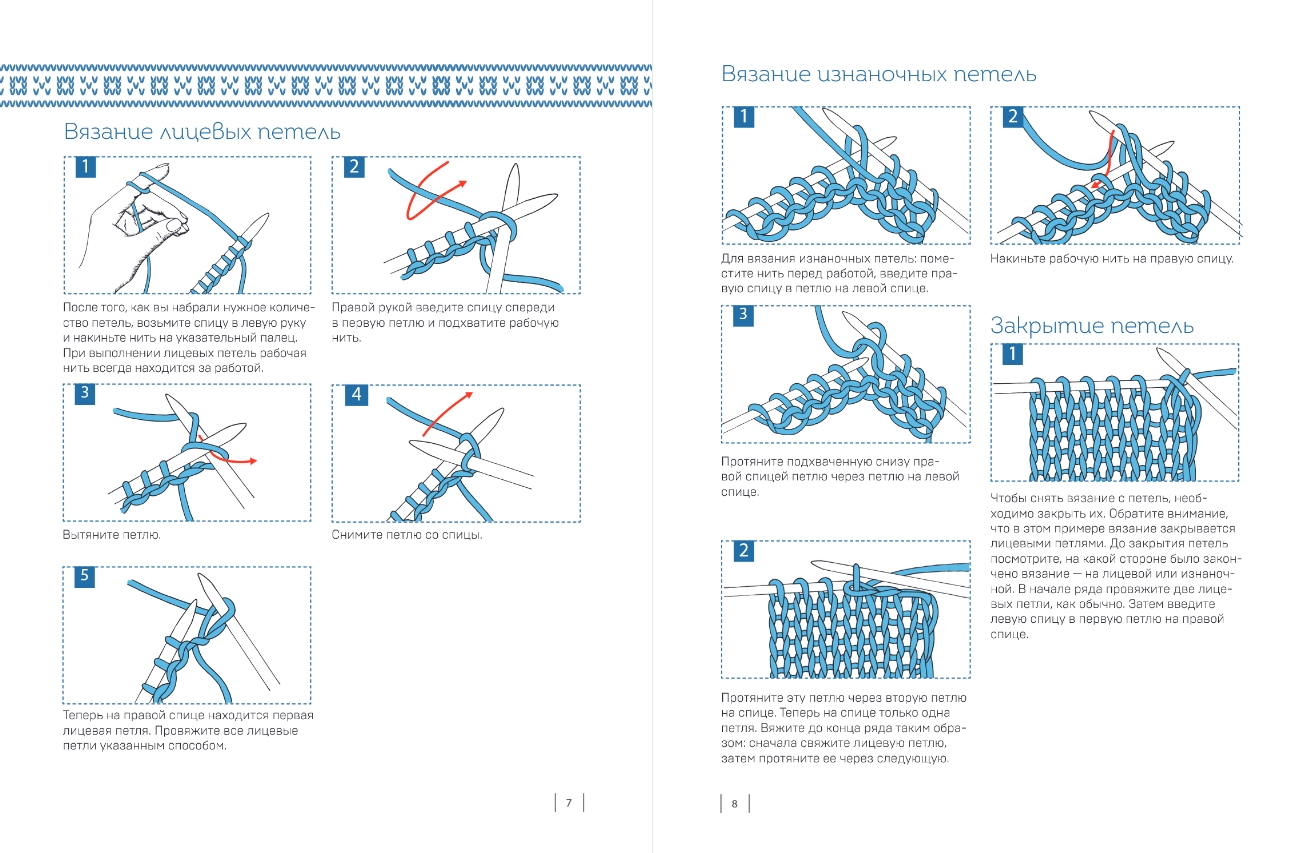 Вязание лицевых петель

1

После того, как вы набрали нужное количество петель, возьмите спицу в левую руку и накиньте нить на указательный палец. При выполнении лицевых петель рабочая нить всегда находится за работой.

2

Правой рукой введите спицу спереди в первую петлю и подхватите рабочую нить.

3

Вытяните петлю.

4

Снимите петлю со спицы.

5

Теперь на правой спице находится первая лицевая петля. Провяжите все лицевые петли указанным способом.

7

Вязание изнаночных петель

1

Для вязания изнаночных петель: поместите нить перед работой, введите правую спицу в петлю на левой спице.

2

Накиньте рабочую нить на правую спицу.

3

Протяните подхваченную снизу правой спицей петлю через петлю на левой спице.

Закрытие петель

1

Чтобы снять вязание с петель, необходимо закрыть их. Обратите внимание, что в этом примере вязание закрывается лицевыми петлями. До закрытия петель посмотрите, на какой стороне было закончено вязание — на лицевой или изнаночной. В начале ряда провяжите две лицевых петли, как обычно. Затем введите левую спицу в первую петлю на правой спице.

2

Протяните эту петлю через вторую петлю на спице. Теперь на спице только одна петля. Вяжите до конца ряда таким образом: сначала свяжите лицевую петлю, затем протяните ее через следующую.

8